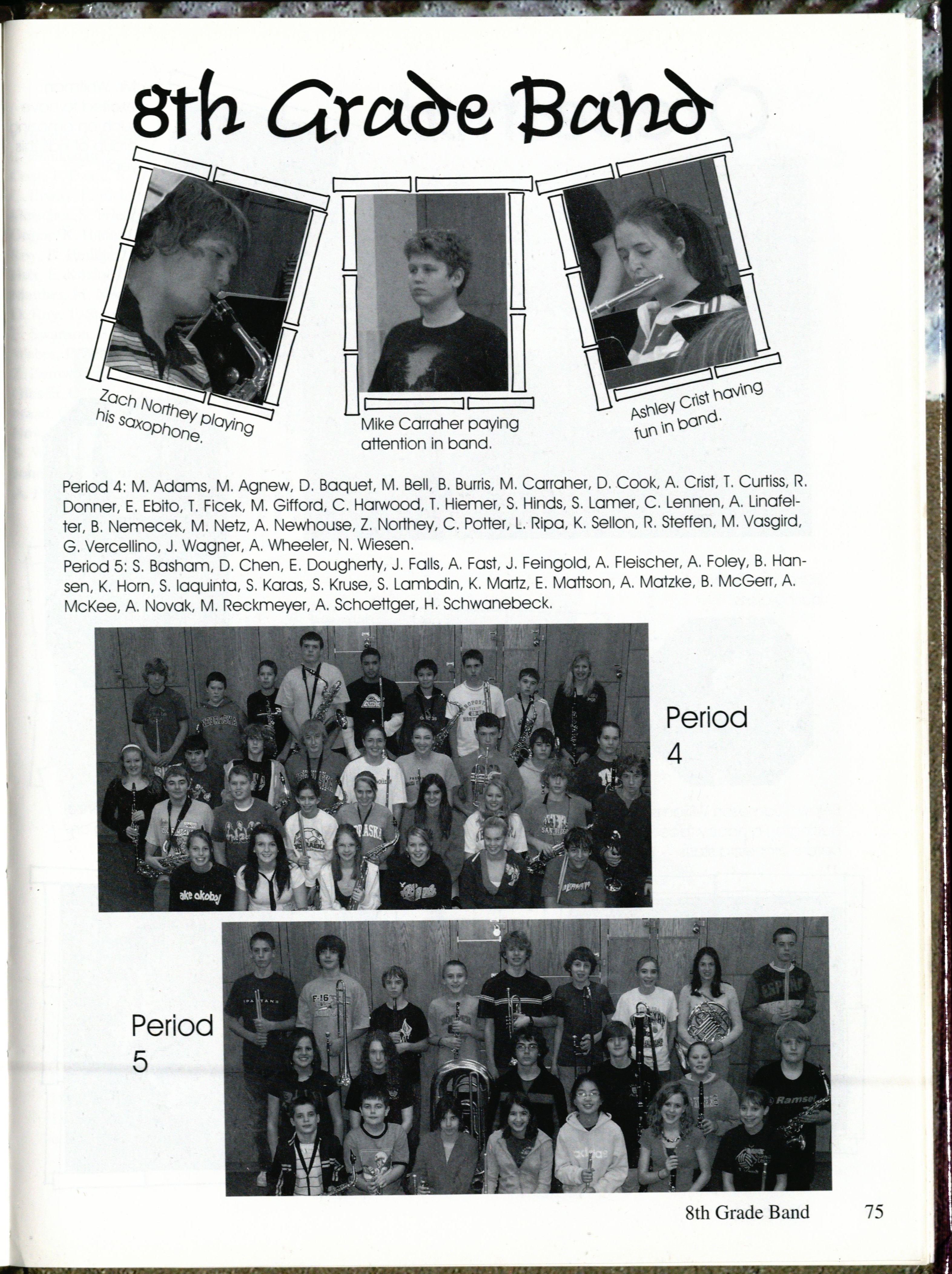 8th Grade Band

Zach Northey playing his saxophone.

Mike Carraher paying attention in band.

Ashley Crist having fun in band.

Period 4: M. Adams, M. Agnew, D. Baquet, M. Bell, B. Burris, M. Carraher, D. Cook, A. Crist, T. Curtiss, R. Donner, E. Ebito, T. Ficek, M. Gifford, C. Harwood, T. Hiemer, S. Hinds, S. Lamer, C. Lennen, A. Linafelter, B. Nemecek, M. Netz, A. Newhouse, Z. Northey, C. Potter, L. Ripa, K. Sellon, R. Steffen, M. Vasgird, G. Vercellino, J. Wagner, A. Wheeler, N. Wiesen.
Period 5: S. Basham, D. Chen, E. Dougherty, J. Falls, A. Fast, J. Feingold, A. Fleischer, A. Foley, B. Hansen, K. Horn, S. Iaquinta, S. Karas, S. Kruse, S. Lambdin, K. Martz, E. Mattson, A. Matzke, B. McGerr, A. McKee, A. Novak, M. Reckmeyer, A. Schoettger, H. Schwanebeck.

Period 4

Period 5

8th Grade Band 75